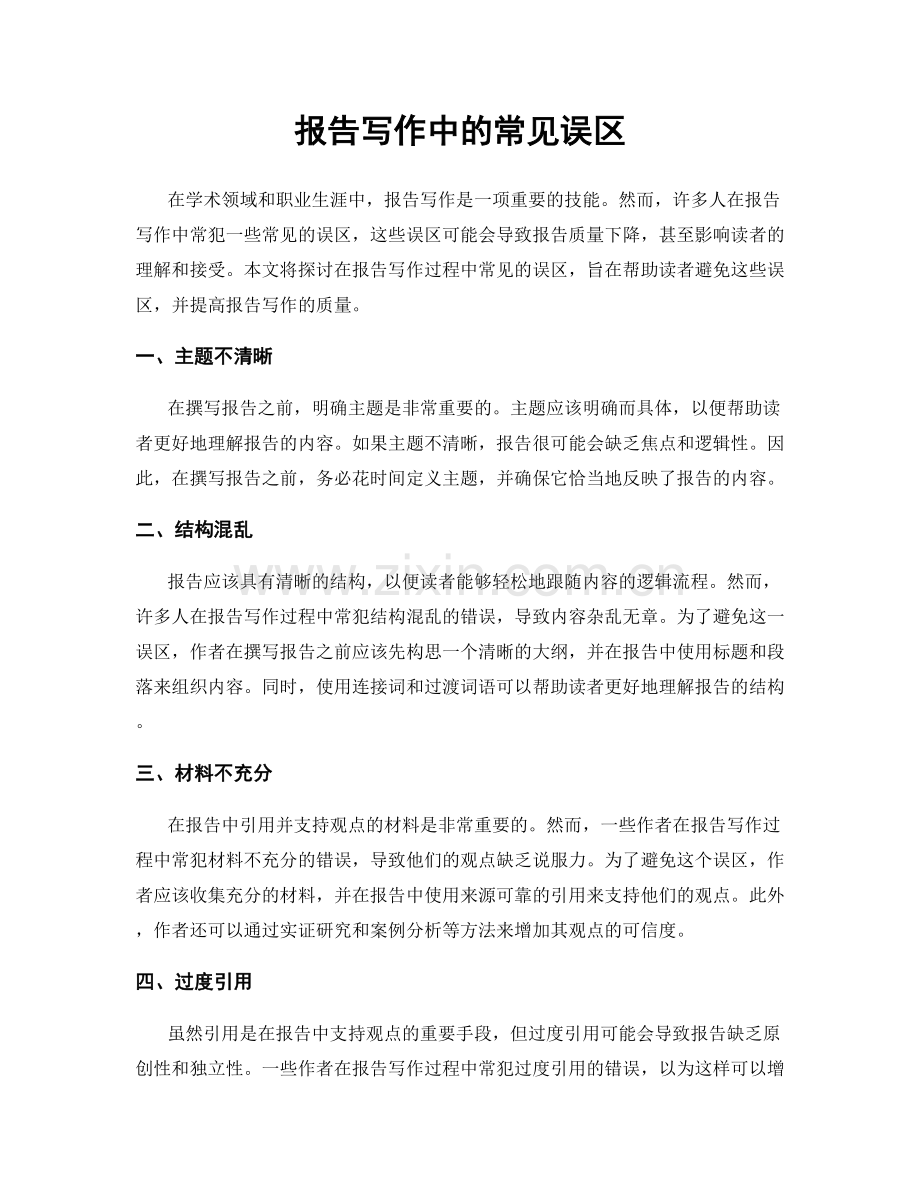 报告写作中的常见误区

在学术领域和职业生涯中，报告写作是一项重要的技能。然而，许多人在报告写作中常犯一些常见的误区，这些误区可能会导致报告质量下降，甚至影响读者的理解和接受。本文将探讨在报告写作过程中常见的误区，旨在帮助读者避免这些误区，并提高报告写作的质量。

一、主题不清晰

在撰写报告之前，明确主题是非常重要的。主题应该明确而具体，以便帮助读者更好地理解报告的内容。如果主题不清晰，报告很可能会缺乏焦点和逻辑性。因此，在撰写报告之前，务必花时间定义主题，并确保它恰当地反映了报告的内容。

二、结构混乱

报告应该具有清晰的结构，以便读者能够轻松地跟随内容的逻辑流程。然而，许多人在报告写作过程中常犯结构混乱的错误，导致内容杂乱无章。为了避免这一误区，作者在撰写报告之前应该先构思一个清晰的大纲，并在报告中使用标题和段落来组织内容。同时，使用连接词和过渡词语可以帮助读者更好地理解报告的结构。

三、材料不充分

在报告中引用并支持观点的材料是非常重要的。然而，一些作者在报告写作过程中常犯材料不充分的错误，导致他们的观点缺乏说服力。为了避免这个误区，作者应该收集充分的材料，并在报告中使用来源可靠的引用来支持他们的观点。此外，作者还可以通过实证研究和案例分析等方法来增加其观点的可信度。

四、过度引用

虽然引用是在报告中支持观点的重要手段，但过度引用可能会导致报告缺乏原创性和独立性。一些作者在报告写作过程中常犯过度引用的错误，以为这样可以增

www.zixin.com.cn